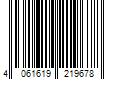 4 061619 219678